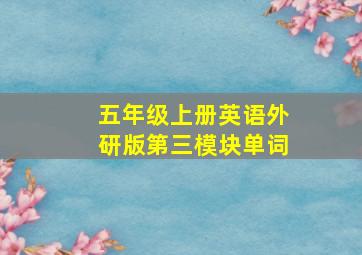 五年级上册英语外研版第三模块单词